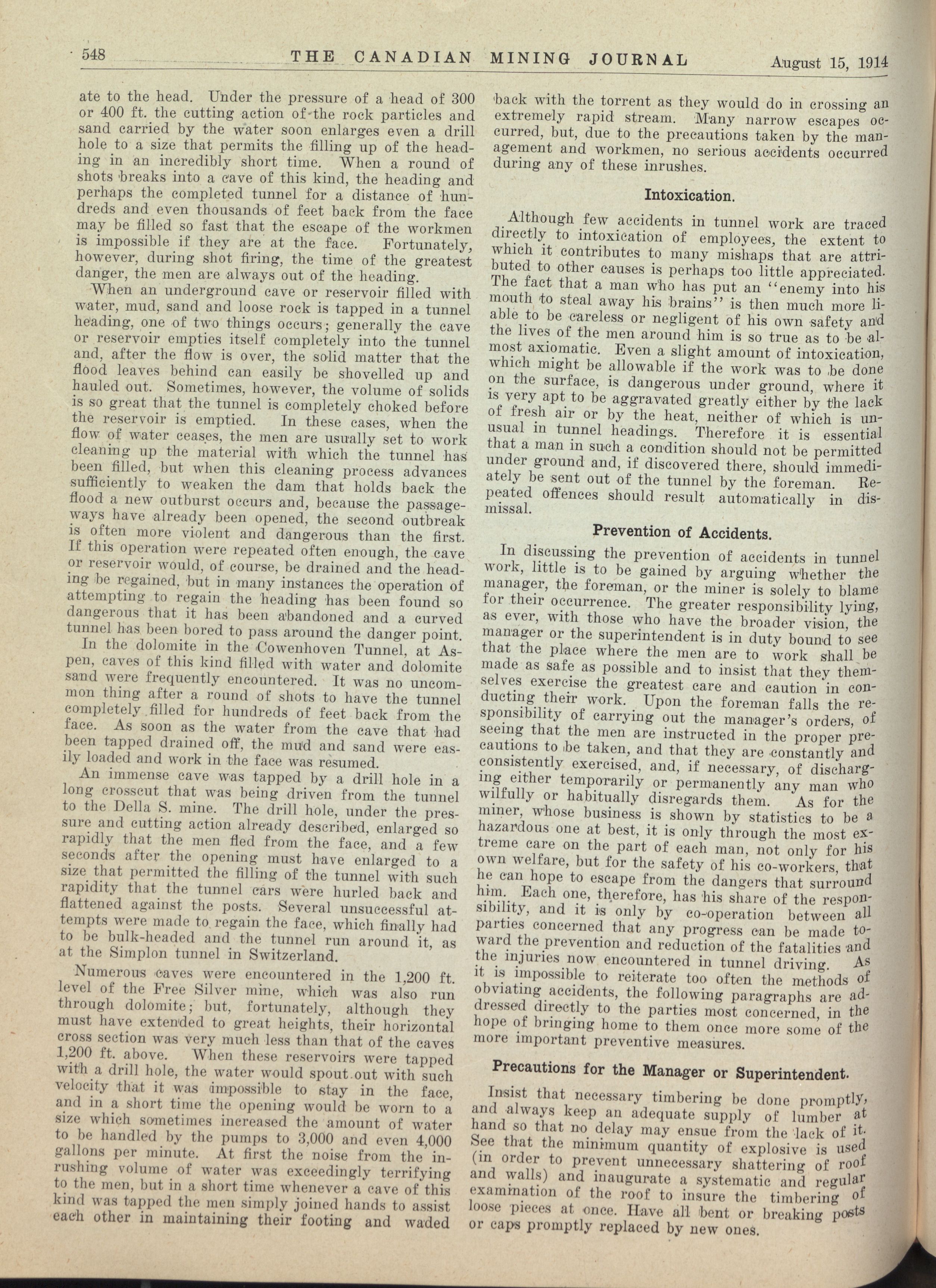 548 THE CANADIAN MINING JOURNAL August 15, 1914

ate to the head. Under the pressure of a head of 300 or 400 ft. the cutting action of the rock particles and sand carried by the water soon enlarges even a drill hole to a size that permits the filling up of the heading in an incredibly short time. When a round of shots breaks into a cave of this kind, the heading and perhaps the completed tunnel for a distance of hundreds and even thousands of feet back from the face may be filled so fast that the escape of the workmen is impossible if they are at the face. Fortunately, however, during shot firing, the time of the greatest danger, the men are always out of the heading.

When an underground cave or reservoir filled with water, mud, sand and loose rock is tapped in a tunnel heading, one of two things occurs; generally the cave or reservoir empties itself completely into the tunnel and, after the flow is over, the solid matter that the flood leaves behind can easily be shovelled up and hauled out. Sometimes, however, the volume of solids is so great that the tunnel is completely choked before the reservoir is emptied. In these cases, when the flow of water ceases, the men are usually set to work cleaning up the material with which the tunnel has been filled, but when this cleaning process advances sufficiently to weaken the dam that holds back the flood a new outburst occurs and, because the passageways have already been opened, the second outbreak is often more violent and dangerous than the first. If this operation were repeated often enough, the cave or reservoir would, of course, be drained and the heading be regained, but in many instances the operation of attempting to regain the heading has been found so dangerous that it has been abandoned and a curved tunnel has been bored to pass around the danger point.

In the dolomite in the Cowenhoven Tunnel, at Aspen, caves of this kind filled with water and dolomite sand were frequently encountered. It was no uncommon thing after a round of shots to have the tunnel completely filled for hundreds of feet back from the face. As soon as the water from the cave that had been tapped drained off, the mud and sand were easily loaded and work in the face was resumed.

An immense cave was tapped by a drill hole in a long crosscut that was being driven from the tunnel to the Della S. mine. The drill hole, under the pressure and cutting action already described, enlarged so rapidly that the men fled from the face, and a few seconds after the opening must have enlarged to a size that permitted the filling of the tunnel with such rapidity that the tunnel cars were hurled back and flattened against the posts. Several unsuccessful attempts were made to regain the face, which finally had to be bulk-headed and the tunnel run around it, as at the Simplon tunnel in Switzerland.

Numerous caves were encountered in the 1,200 ft. level of the Free Silver mine, which was also run through dolomite; but, fortunately, although they must have extended to great heights, their horizontal cross section was very much less than that of the caves 1,200 ft. above. When these reservoirs were tapped with a drill hole, the water would spout out with such velocity that it was impossible to stay in the face, and in a short time the opening would be worn to a size which sometimes increased the amount of water to be handled by the pumps to 3,000 and even 4,000 gallons per minute. At first the noise from the inrushing volume of water was exceedingly terrifying to the men, but in a short time whenever a cave of this kind was tapped the men simply joined hands to assist each other in maintaining their footing and waded back with the torrent as they would do in crossing an extremely rapid stream. Many narrow escapes occurred, but, due to the precautions taken by the management and workmen, no serious accidents occurred during any of these inrushes.

Intoxication.

Although few accidents in tunnel work are traced directly to intoxication of employees, the extent to which it contributes to many mishaps that are attributed to other causes is perhaps too little appreciated. The fact that a man who has put an "enemy into his mouth to steal away his brains" is then much more liable to be careless or negligent of his own safety and the lives of the men around him is so true as to be almost axiomatic. Even a slight amount of intoxication, which might be allowable if the work was to be done on the surface, is dangerous under ground, where it is very apt to be aggravated greatly either by the lack of fresh air or by the heat, neither of which is unusual in tunnel headings. Therefore it is essential that a man in such a condition should not be permitted under ground and, if discovered there, should immediately be sent out of the tunnel by the foreman. Repeated offences should result automatically in dismissal.

Prevention of Accidents.

In discussing the prevention of accidents in tunnel work, little is to be gained by arguing whether the manager, the foreman, or the miner is solely to blame for their occurrence. The greater responsibility lying, as ever, with those who have the broader vision, the manager or the superintendent is in duty bound to see that the place where the men are to work shall be made as safe as possible and to insist that they themselves exercise the greatest care and caution in conducting their work. Upon the foreman falls the responsibility of carrying out the manager's orders, of seeing that the men are instructed in the proper precautions to be taken, and that they are constantly and consistently exercised, and, if necessary, of discharging either temporarily or permanently any man who wilfully or habitually disregards them. As for the miner, whose business is shown by statistics to be a hazardous one at best, it is only through the most extreme care on the part of each man, not only for his own welfare, but for the safety of his co-workers, that he can hope to escape from the dangers that surround him. Each one, therefore, has his share of the responsibility, and it is only by co-operation between all parties concerned that any progress can be made toward the prevention and reduction of the fatalities and the injuries now encountered in tunnel driving. As it is impossible to reiterate too often the methods of obviating accidents, the following paragraphs are addressed directly to the parties most concerned, in the hope of bringing home to them once more some of the more important preventive measures.

Precautions for the Manager or Superintendent.

Insist that necessary timbering be done promptly, and always keep an adequate supply of lumber at hand so that no delay may ensue from the lack of it. See that the minimum quantity of explosive is used (in order to prevent unnecessary shattering of roof and walls) and inaugurate a systematic and regular examination of the roof to insure the timbering of loose pieces at once. Have all bent or breaking posts or caps promptly replaced by new ones.